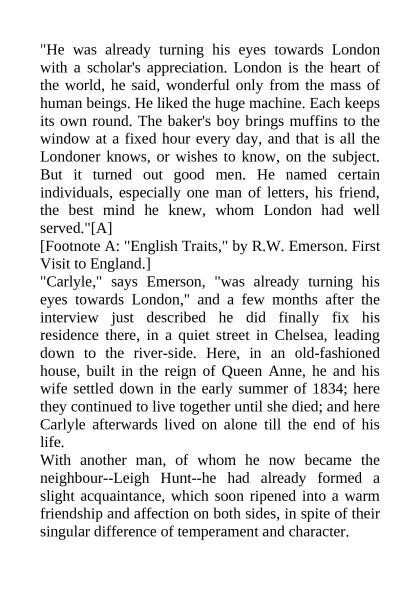 "He was already turning his eyes towards London with a scholar's appreciation. London is the heart of the world, he said, wonderful only from the mass of human beings. He liked the huge machine. Each keeps its own round. The baker's boy brings muffins to the window at a fixed hour every day, and that is all the Londoner knows, or wishes to know, on the subject. But it turned out good men. He named certain individuals, especially one man of letters, his friend, the best mind he knew, whom London had well served."[A]

[Footnote A: "English Traits," by R.W. Emerson. First Visit to England.]

"Carlyle," says Emerson, "was already turning his eyes towards London," and a few months after the interview just described he did finally fix his residence there, in a quiet street in Chelsea, leading down to the river-side. Here, in an old-fashioned house, built in the reign of Queen Anne, he and his wife settled down in the early summer of 1834; here they continued to live together until she died; and here Carlyle afterwards lived on alone till the end of his life.

With another man, of whom he now became the neighbour--Leigh Hunt--he had already formed a slight acquaintance, which soon ripened into a warm friendship and affection on both sides, in spite of their singular difference of temperament and character.